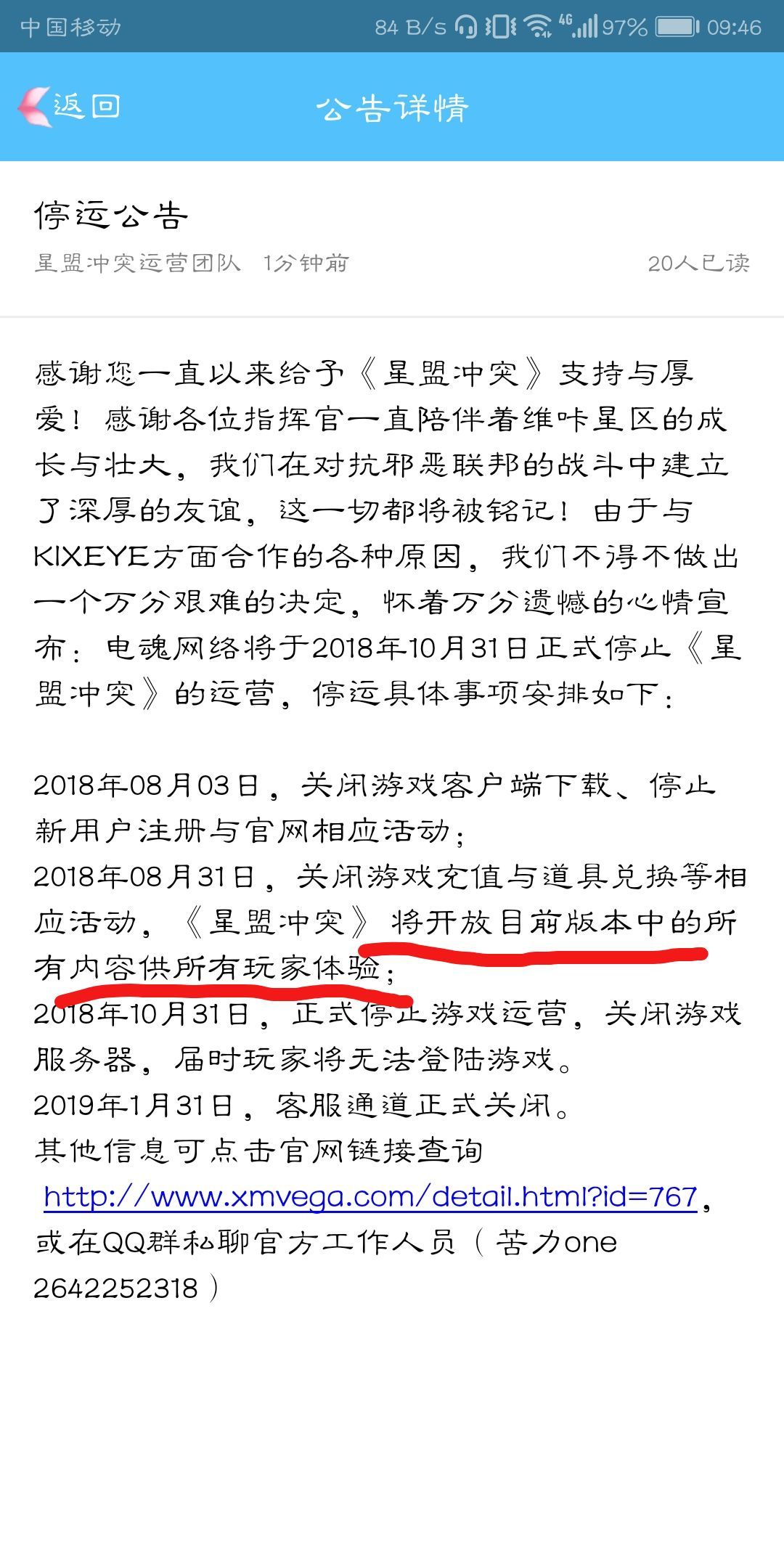 中国移动 84 B/s 4G 97% 09:46

返回 公告详情

停运公告

星盟冲突运营团队 1分钟前 20人已读

感谢您一直以来给予《星盟冲突》支持与厚爱！感谢各位指挥官一直陪伴着维咔星区的成长与壮大，我们在对抗邪恶联邦的战斗中建立了深厚的友谊，这一切都将被铭记！由于与KIXEYE方面合作的各种原因，我们不得不做出一个万分艰难的决定，怀着万分遗憾的心情宣布：电魂网络将于2018年10月31日正式停止《星盟冲突》的运营，停运具体事项安排如下：

2018年08月03日，关闭游戏客户端下载、停止新用户注册与官网相应活动；
2018年08月31日，关闭游戏充值与道具兑换等相应活动，《星盟冲突》将开放目前版本中的所有内容供所有玩家体验；
2018年10月31日，正式停止游戏运营，关闭游戏服务器，届时玩家将无法登陆游戏。
2019年1月31日，客服通道正式关闭。
其他信息可点击官网链接查询
http://www.xmvega.com/detail.html?id=767，或在QQ群私聊官方工作人员（苦力one 2642252318）